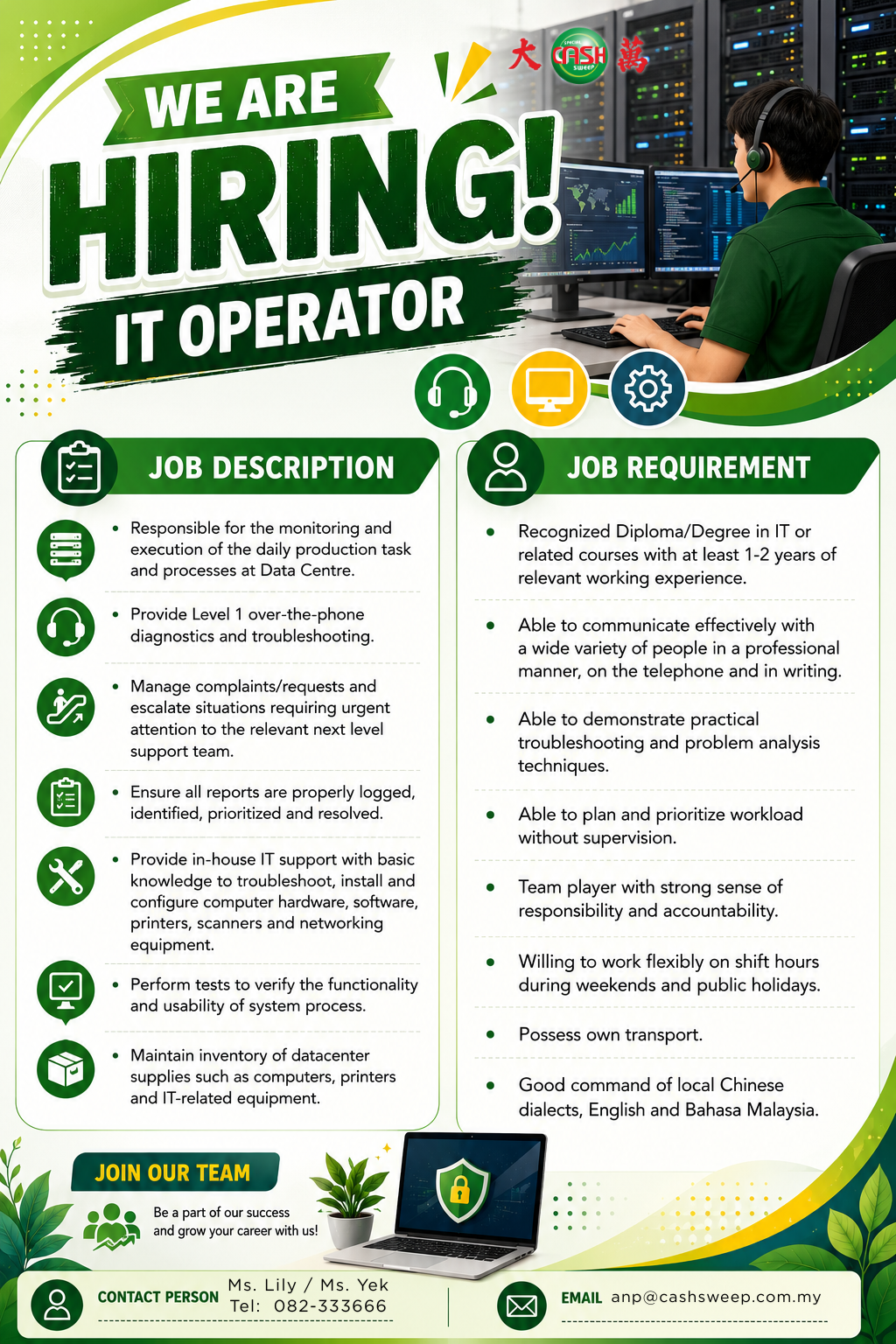 大 SPECIAL CASH SWEEP 萬

WE ARE
HIRING!
IT OPERATOR

JOB DESCRIPTION

• Responsible for the monitoring and execution of the daily production task and processes at Data Centre.

• Provide Level 1 over-the-phone diagnostics and troubleshooting.

• Manage complaints/requests and escalate situations requiring urgent attention to the relevant next level support team.

• Ensure all reports are properly logged, identified, prioritized and resolved.

• Provide in-house IT support with basic knowledge to troubleshoot, install and configure computer hardware, software, printers, scanners and networking equipment.

• Perform tests to verify the functionality and usability of system process.

• Maintain inventory of datacenter supplies such as computers, printers and IT-related equipment.

JOB REQUIREMENT

• Recognized Diploma/Degree in IT or related courses with at least 1-2 years of relevant working experience.

• Able to communicate effectively with a wide variety of people in a professional manner, on the telephone and in writing.

• Able to demonstrate practical troubleshooting and problem analysis techniques.

• Able to plan and prioritize workload without supervision.

• Team player with strong sense of responsibility and accountability.

• Willing to work flexibly on shift hours during weekends and public holidays.

• Possess own transport.

• Good command of local Chinese dialects, English and Bahasa Malaysia.

JOIN OUR TEAM
Be a part of our success and grow your career with us!

CONTACT PERSON Ms. Lily / Ms. Yek
Tel: 082-333666

EMAIL anp@cashsweep.com.my